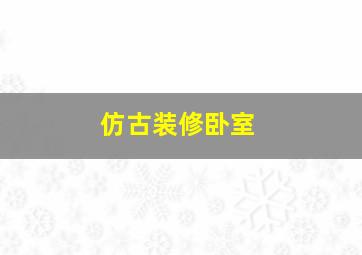 仿古装修卧室